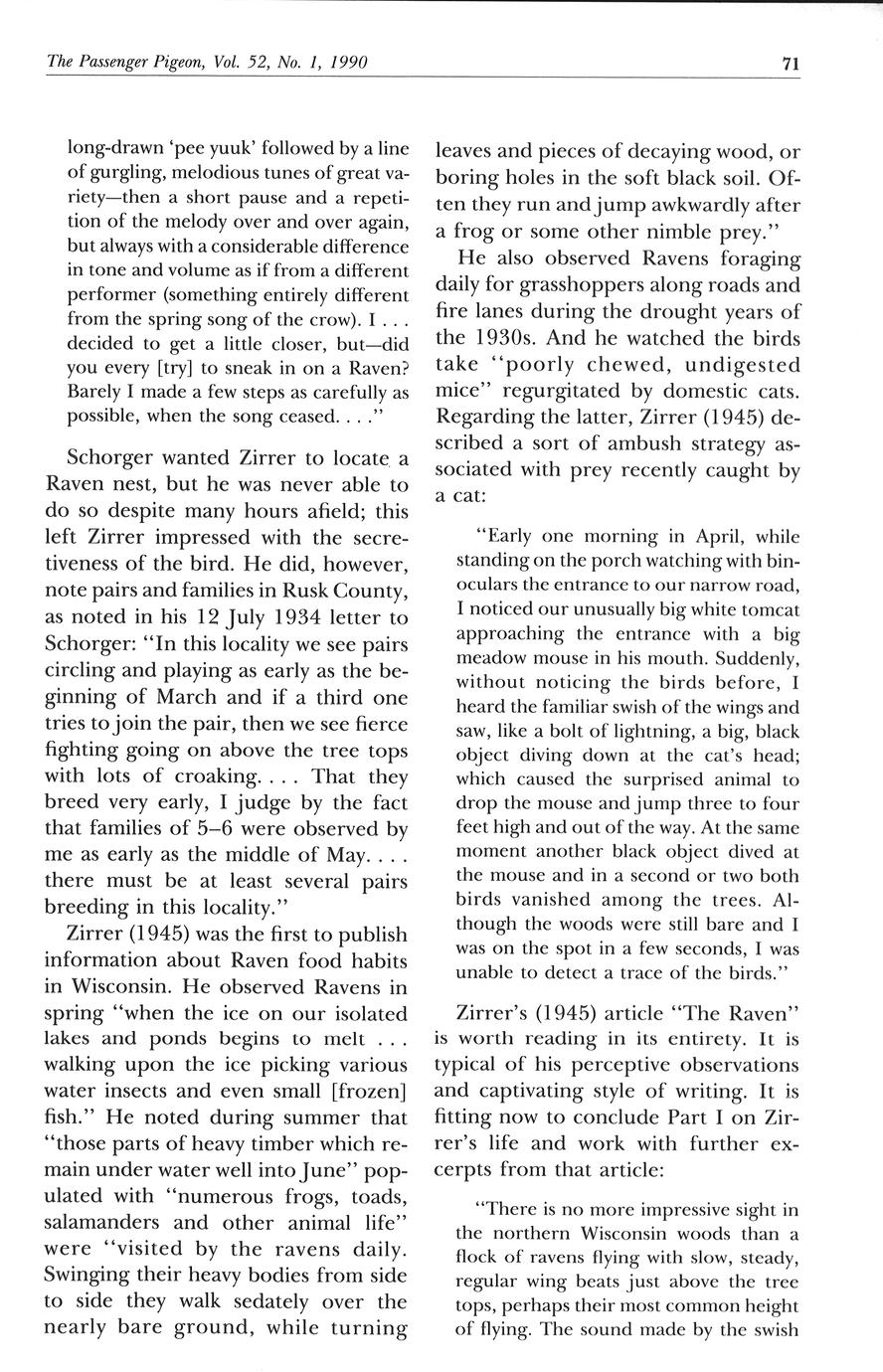 The Passenger Pigeon, Vol. 52, No. 1, 1990

71

long-drawn 'pee yuuk' followed by a line of gurgling, melodious tunes of great variety—then a short pause and a repetition of the melody over and over again, but always with a considerable difference in tone and volume as if from a different performer (something entirely different from the spring song of the crow). I . . . decided to get a little closer, but—did you every [try] to sneak in on a Raven? Barely I made a few steps as carefully as possible, when the song ceased. . . ."

Schorger wanted Zirrer to locate a Raven nest, but he was never able to do so despite many hours afield; this left Zirrer impressed with the secretiveness of the bird. He did, however, note pairs and families in Rusk County, as noted in his 12 July 1934 letter to Schorger: "In this locality we see pairs circling and playing as early as the beginning of March and if a third one tries to join the pair, then we see fierce fighting going on above the tree tops with lots of croaking. . . . That they breed very early, I judge by the fact that families of 5–6 were observed by me as early as the middle of May. . . . there must be at least several pairs breeding in this locality."

Zirrer (1945) was the first to publish information about Raven food habits in Wisconsin. He observed Ravens in spring "when the ice on our isolated lakes and ponds begins to melt . . . walking upon the ice picking various water insects and even small [frozen] fish." He noted during summer that "those parts of heavy timber which remain under water well into June" populated with "numerous frogs, toads, salamanders and other animal life" were "visited by the ravens daily. Swinging their heavy bodies from side to side they walk sedately over the nearly bare ground, while turning leaves and pieces of decaying wood, or boring holes in the soft black soil. Often they run and jump awkwardly after a frog or some other nimble prey."

He also observed Ravens foraging daily for grasshoppers along roads and fire lanes during the drought years of the 1930s. And he watched the birds take "poorly chewed, undigested mice" regurgitated by domestic cats. Regarding the latter, Zirrer (1945) described a sort of ambush strategy associated with prey recently caught by a cat:

"Early one morning in April, while standing on the porch watching with binoculars the entrance to our narrow road, I noticed our unusually big white tomcat approaching the entrance with a big meadow mouse in his mouth. Suddenly, without noticing the birds before, I heard the familiar swish of the wings and saw, like a bolt of lightning, a big, black object diving down at the cat's head; which caused the surprised animal to drop the mouse and jump three to four feet high and out of the way. At the same moment another black object dived at the mouse and in a second or two both birds vanished among the trees. Although the woods were still bare and I was on the spot in a few seconds, I was unable to detect a trace of the birds."

Zirrer's (1945) article "The Raven" is worth reading in its entirety. It is typical of his perceptive observations and captivating style of writing. It is fitting now to conclude Part I on Zirrer's life and work with further excerpts from that article:

"There is no more impressive sight in the northern Wisconsin woods than a flock of ravens flying with slow, steady, regular wing beats just above the tree tops, perhaps their most common height of flying. The sound made by the swish